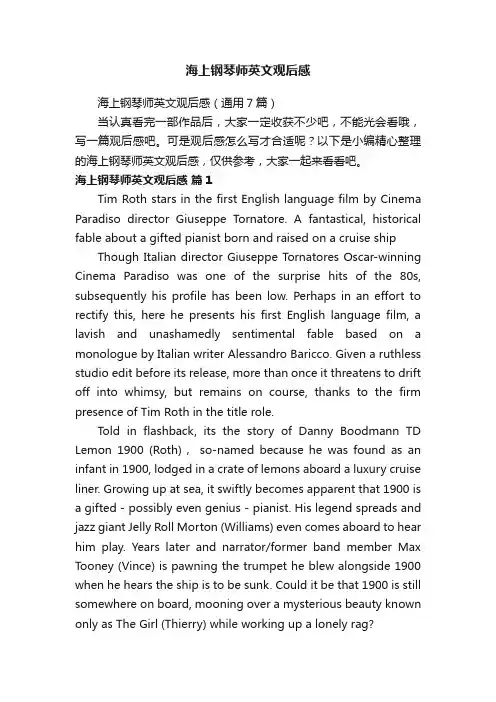 海上钢琴师英文观后感

海上钢琴师英文观后感（通用7篇）

当认真看完一部作品后，大家一定收获不少吧，不能光会看哦，写一篇观后感吧。可是观后感怎么写才合适呢？以下是小编精心整理的海上钢琴师英文观后感，仅供参考，大家一起来看看吧。

海上钢琴师英文观后感 篇1

Tim Roth stars in the first English language film by Cinema Paradiso director Giuseppe Tornatore. A fantastical, historical fable about a gifted pianist born and raised on a cruise ship

Though Italian director Giuseppe Tornatores Oscar-winning Cinema Paradiso was one of the surprise hits of the 80s, subsequently his profile has been low. Perhaps in an effort to rectify this, here he presents his first English language film, a lavish and unashamedly sentimental fable based on a monologue by Italian writer Alessandro Baricco. Given a ruthless studio edit before its release, more than once it threatens to drift off into whimsy, but remains on course, thanks to the firm presence of Tim Roth in the title role.

Told in flashback, its the story of Danny Boodmann TD Lemon 1900 (Roth)， so-named because he was found as an infant in 1900, lodged in a crate of lemons aboard a luxury cruise liner. Growing up at sea, it swiftly becomes apparent that 1900 is a gifted - possibly even genius - pianist. His legend spreads and jazz giant Jelly Roll Morton (Williams) even comes aboard to hear him play. Years later and narrator/former band member Max Tooney (Vince) is pawning the trumpet he blew alongside 1900 when he hears the ship is to be sunk. Could it be that 1900 is still somewhere on board, mooning over a mysterious beauty known only as The Girl (Thierry) while working up a lonely rag?